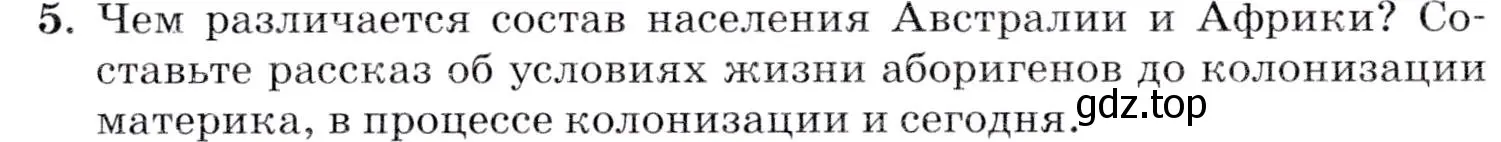 5. Чем различается состав населения Австралии и Африки? Составьте рассказ об условиях жизни аборигенов до колонизации материка, в процессе колонизации и сегодня.

gdz.top